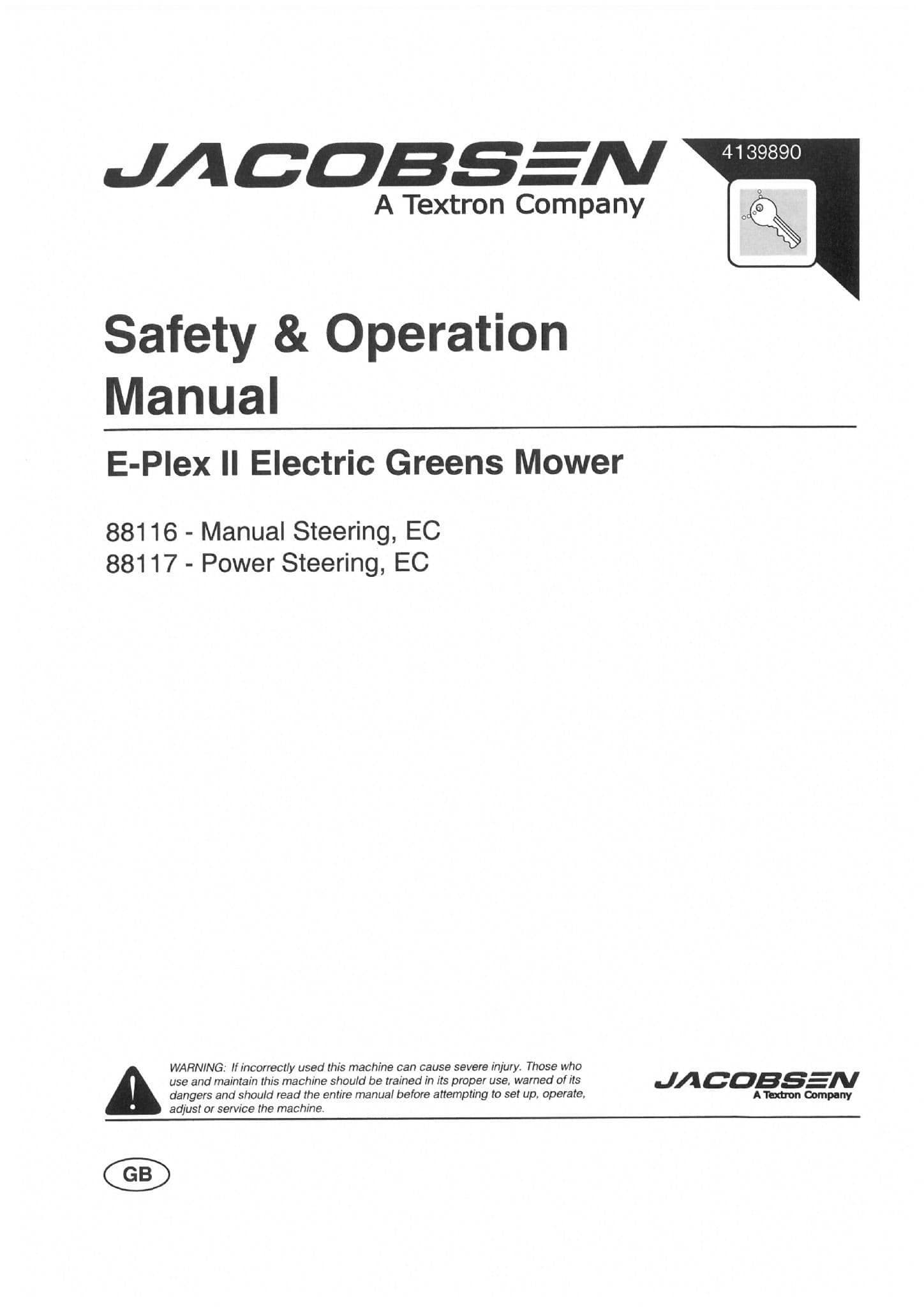 JACOBSEN
A Textron Company

4139890

Safety & Operation Manual

E-Plex II Electric Greens Mower

88116 - Manual Steering, EC
88117 - Power Steering, EC

WARNING: If incorrectly used this machine can cause severe injury. Those who use and maintain this machine should be trained in its proper use, warned of its dangers and should read the entire manual before attempting to set up, operate, adjust or service the machine.

JACOBSEN
A Textron Company

GB